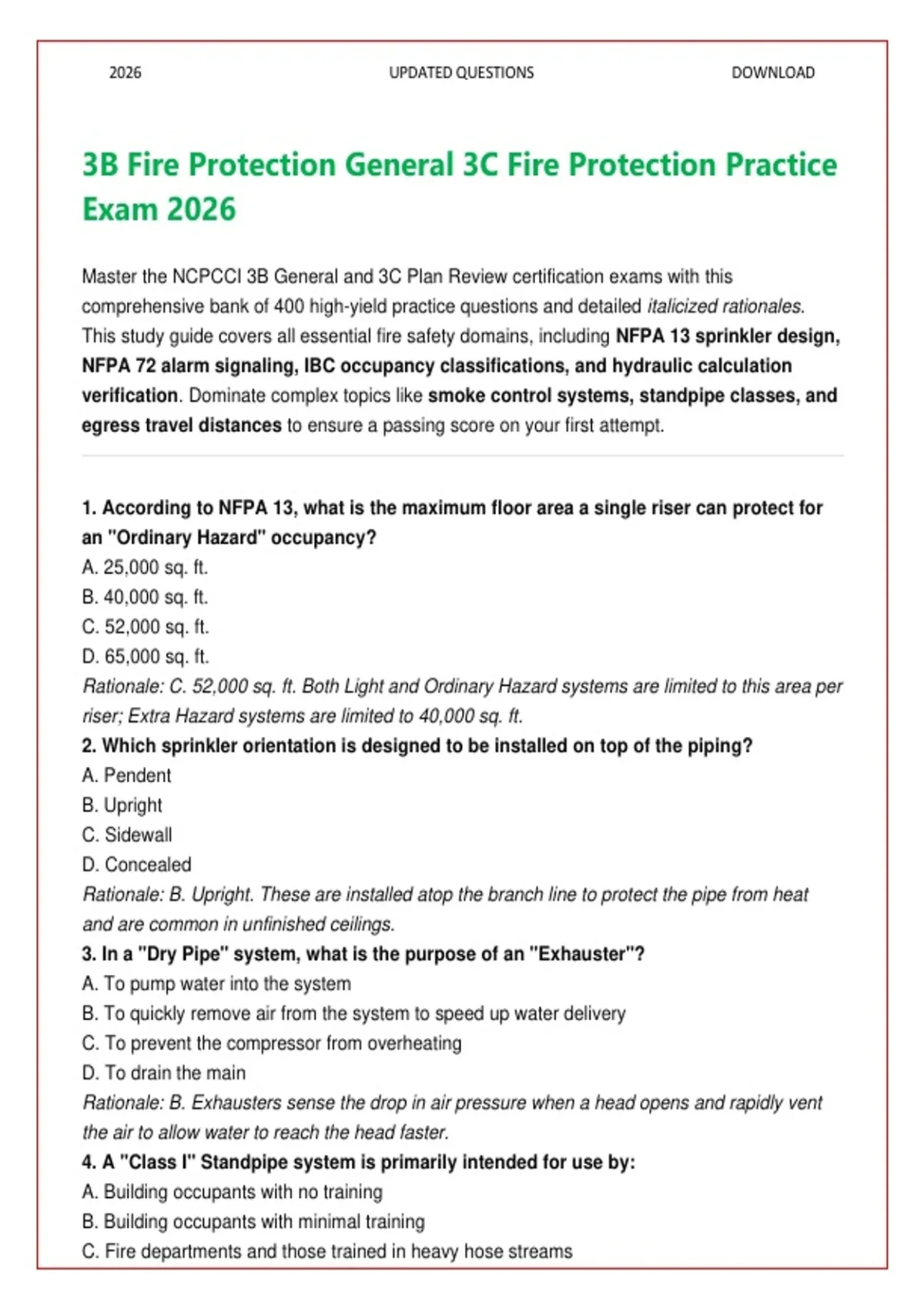 2026 UPDATED QUESTIONS DOWNLOAD

3B Fire Protection General 3C Fire Protection Practice Exam 2026

Master the NCPCCI 3B General and 3C Plan Review certification exams with this comprehensive bank of 400 high-yield practice questions and detailed italicized rationales. This study guide covers all essential fire safety domains, including NFPA 13 sprinkler design, NFPA 72 alarm signaling, IBC occupancy classifications, and hydraulic calculation verification. Dominate complex topics like smoke control systems, standpipe classes, and egress travel distances to ensure a passing score on your first attempt.

1. According to NFPA 13, what is the maximum floor area a single riser can protect for an "Ordinary Hazard" occupancy?
A. 25,000 sq. ft.
B. 40,000 sq. ft.
C. 52,000 sq. ft.
D. 65,000 sq. ft.
Rationale: C. 52,000 sq. ft. Both Light and Ordinary Hazard systems are limited to this area per riser; Extra Hazard systems are limited to 40,000 sq. ft.
2. Which sprinkler orientation is designed to be installed on top of the piping?
A. Pendent
B. Upright
C. Sidewall
D. Concealed
Rationale: B. Upright. These are installed atop the branch line to protect the pipe from heat and are common in unfinished ceilings.
3. In a "Dry Pipe" system, what is the purpose of an "Exhauster"?
A. To pump water into the system
B. To quickly remove air from the system to speed up water delivery
C. To prevent the compressor from overheating
D. To drain the main
Rationale: B. Exhausters sense the drop in air pressure when a head opens and rapidly vent the air to allow water to reach the head faster.
4. A "Class I" Standpipe system is primarily intended for use by:
A. Building occupants with no training
B. Building occupants with minimal training
C. Fire departments and those trained in heavy hose streams